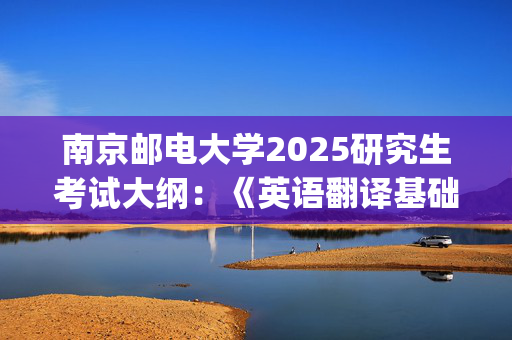 南京邮电大学2025研究生考试大纲：《英语翻译基础